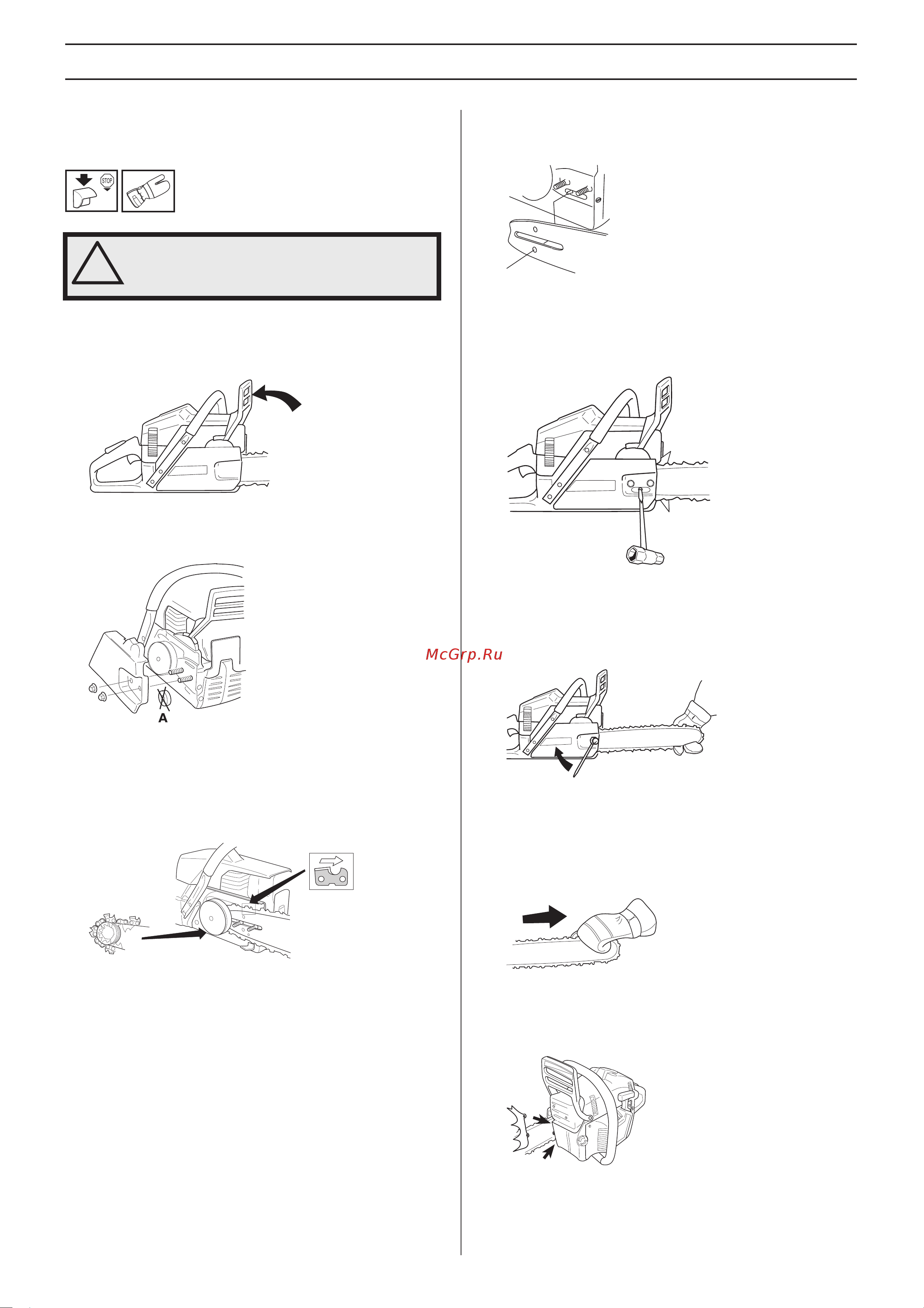 STOP

A

McGrp.Ru